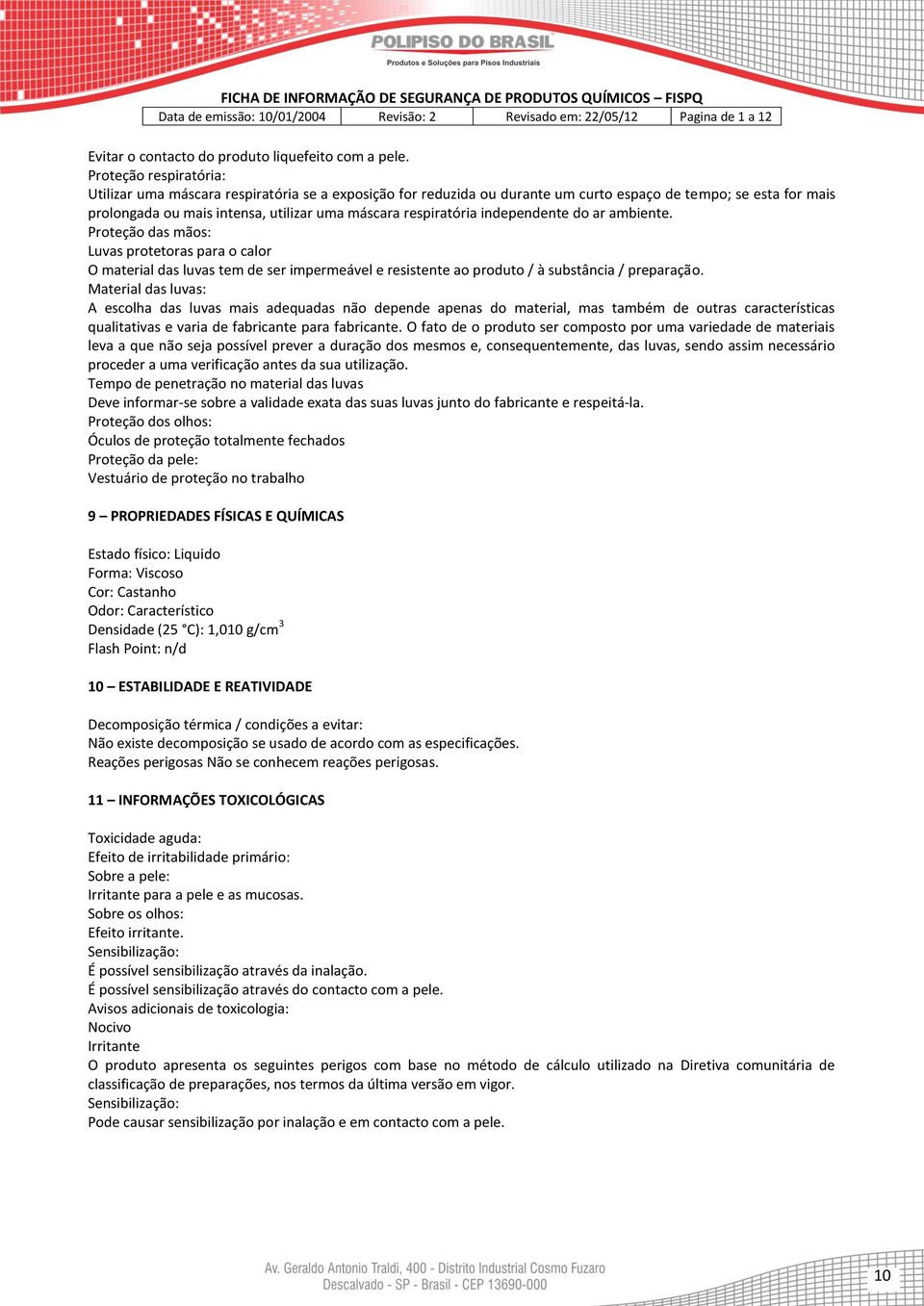 POLIPISO DO BRASIL
Produtos e Soluções para Pisos Industriais

FICHA DE INFORMAÇÃO DE SEGURANÇA DE PRODUTOS QUÍMICOS – FISPQ

| Data de emissão: 10/01/2004 | Revisão: 2 | Revisado em: 22/05/12 | Pagina de 1 a 12 |
|---|---|---|---|

Evitar o contacto do produto liquefeito com a pele.
Proteção respiratória:
Utilizar uma máscara respiratória se a exposição for reduzida ou durante um curto espaço de tempo; se esta for mais prolongada ou mais intensa, utilizar uma máscara respiratória independente do ar ambiente.
Proteção das mãos:
Luvas protetoras para o calor
O material das luvas tem de ser impermeável e resistente ao produto / à substância / preparação.
Material das luvas:
A escolha das luvas mais adequadas não depende apenas do material, mas também de outras características qualitativas e varia de fabricante para fabricante. O fato de o produto ser composto por uma variedade de materiais leva a que não seja possível prever a duração dos mesmos e, consequentemente, das luvas, sendo assim necessário proceder a uma verificação antes da sua utilização.
Tempo de penetração no material das luvas
Deve informar-se sobre a validade exata das suas luvas junto do fabricante e respeitá-la.
Proteção dos olhos:
Óculos de proteção totalmente fechados
Proteção da pele:
Vestuário de proteção no trabalho

9 – PROPRIEDADES FÍSICAS E QUÍMICAS

Estado físico: Liquido
Forma: Viscoso
Cor: Castanho
Odor: Característico
Densidade (25 °C): 1,010 g/cm$^3$
Flash Point: n/d

10 – ESTABILIDADE E REATIVIDADE

Decomposição térmica / condições a evitar:
Não existe decomposição se usado de acordo com as especificações.
Reações perigosas Não se conhecem reações perigosas.

11 – INFORMAÇÕES TOXICOLÓGICAS

Toxicidade aguda:
Efeito de irritabilidade primário:
Sobre a pele:
Irritante para a pele e as mucosas.
Sobre os olhos:
Efeito irritante.
Sensibilização:
É possível sensibilização através da inalação.
É possível sensibilização através do contacto com a pele.
Avisos adicionais de toxicologia:
Nocivo
Irritante
O produto apresenta os seguintes perigos com base no método de cálculo utilizado na Diretiva comunitária de classificação de preparações, nos termos da última versão em vigor.
Sensibilização:
Pode causar sensibilização por inalação e em contacto com a pele.

Av. Geraldo Antonio Traldi, 400 - Distrito Industrial Cosmo Fuzaro
Descalvado - SP - Brasil - CEP 13690-000

10